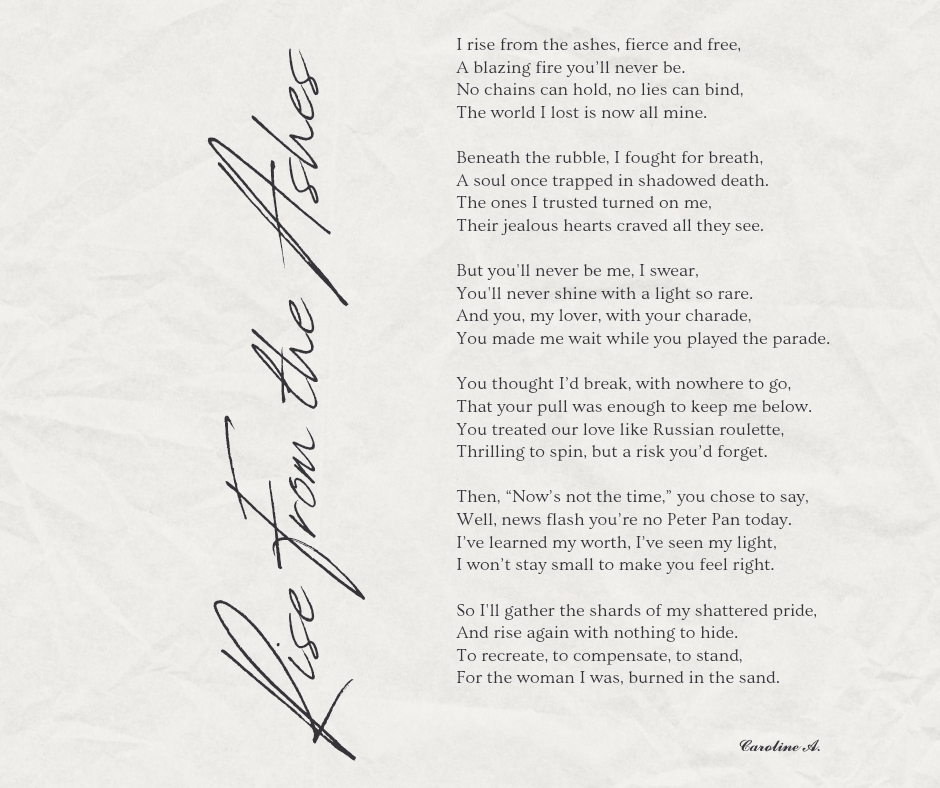 Rise From the Ashes

I rise from the ashes, fierce and free,
A blazing fire you'll never be.
No chains can hold, no lies can bind,
The world I lost is now all mine.

Beneath the rubble, I fought for breath,
A soul once trapped in shadowed death.
The ones I trusted turned on me,
Their jealous hearts craved all they see.

But you'll never be me, I swear,
You'll never shine with a light so rare.
And you, my lover, with your charade,
You made me wait while you played the parade.

You thought I'd break, with nowhere to go,
That your pull was enough to keep me below.
You treated our love like Russian roulette,
Thrilling to spin, but a risk you'd forget.

Then, "Now's not the time," you chose to say,
Well, news flash you're no Peter Pan today.
I've learned my worth, I've seen my light,
I won't stay small to make you feel right.

So I'll gather the shards of my shattered pride,
And rise again with nothing to hide.
To recreate, to compensate, to stand,
For the woman I was, burned in the sand.

Caroline A.